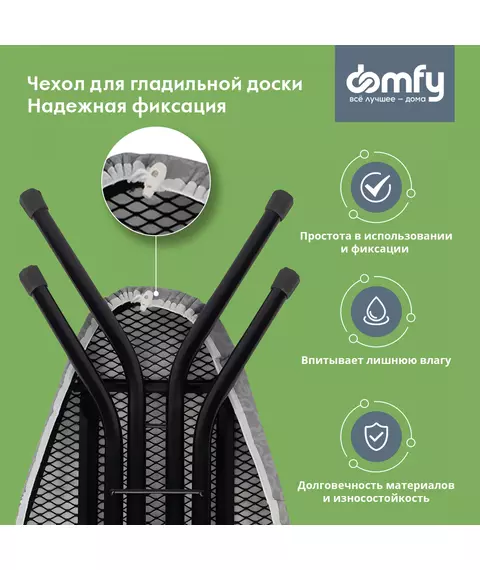 Чехол для гладильной доски
Надежная фиксация

domfy
всё лучшее – дома

Простота в использовании и фиксации

Впитывает лишнюю влагу

Долговечность материалов и износостойкость